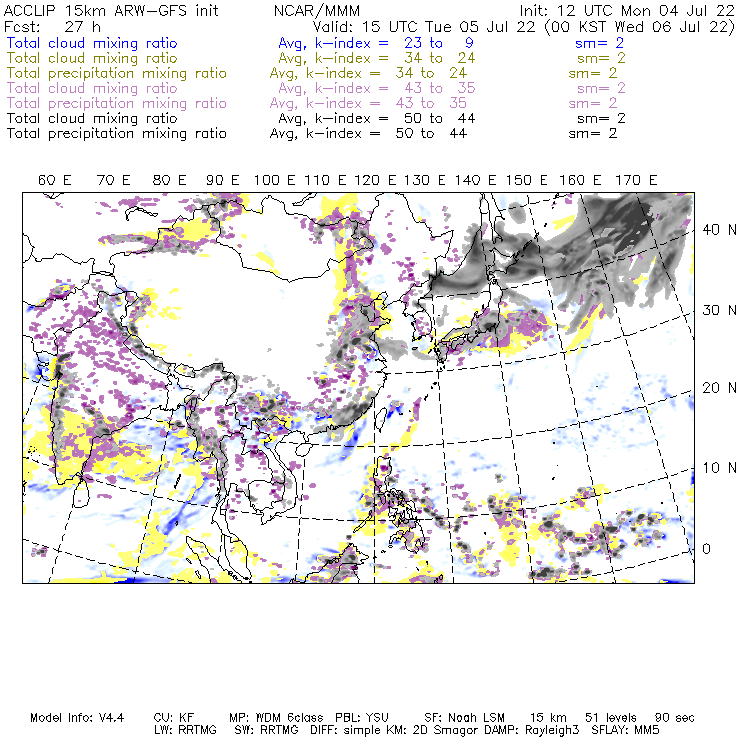 ACCLIP 15km ARW-GFS init    NCAR/MMM    Init: 12 UTC Mon 04 Jul 22
Fcst: 27 h    Valid: 15 UTC Tue 05 Jul 22 (00 KST Wed 06 Jul 22)
Total cloud mixing ratio    Avg, k-index = 23 to 9    sm= 2
Total cloud mixing ratio    Avg, k-index = 34 to 24    sm= 2
Total precipitation mixing ratio    Avg, k-index = 34 to 24    sm= 2
Total cloud mixing ratio    Avg, k-index = 43 to 35    sm= 2
Total precipitation mixing ratio    Avg, k-index = 43 to 35    sm= 2
Total cloud mixing ratio    Avg, k-index = 50 to 44    sm= 2
Total precipitation mixing ratio    Avg, k-index = 50 to 44    sm= 2

60 E    70 E    80 E    90 E    100 E    110 E    120 E    130 E    140 E    150 E    160 E    170 E

40 N
30 N
20 N
10 N
0

Model Info: V4.4    CU: KF    MP: WDM 6class    PBL: YSU    SF: Noah LSM    15 km    51 levels    90 sec
LW: RRTMG    SW: RRTMG    DIFF: simple KM: 2D Smagor DAMP: Rayleigh3    SFLAY: MM5